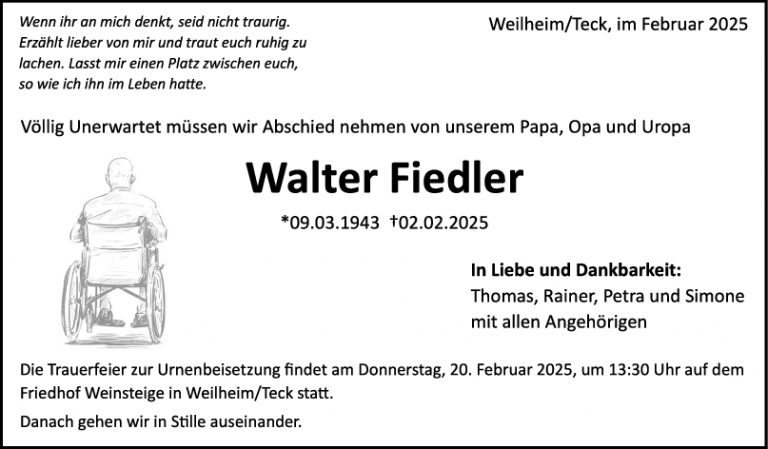 Wenn ihr an mich denkt, seid nicht traurig. Erzählt lieber von mir und traut euch ruhig zu lachen. Lasst mir einen Platz zwischen euch, so wie ich ihn im Leben hatte.

Weilheim/Teck, im Februar 2025

Völlig Unerwartet müssen wir Abschied nehmen von unserem Papa, Opa und Uropa

Walter Fiedler

*09.03.1943 †02.02.2025

In Liebe und Dankbarkeit:
Thomas, Rainer, Petra und Simone
mit allen Angehörigen

Die Trauerfeier zur Urnenbeisetzung findet am Donnerstag, 20. Februar 2025, um 13:30 Uhr auf dem Friedhof Weinsteige in Weilheim/Teck statt.

Danach gehen wir in Stille auseinander.